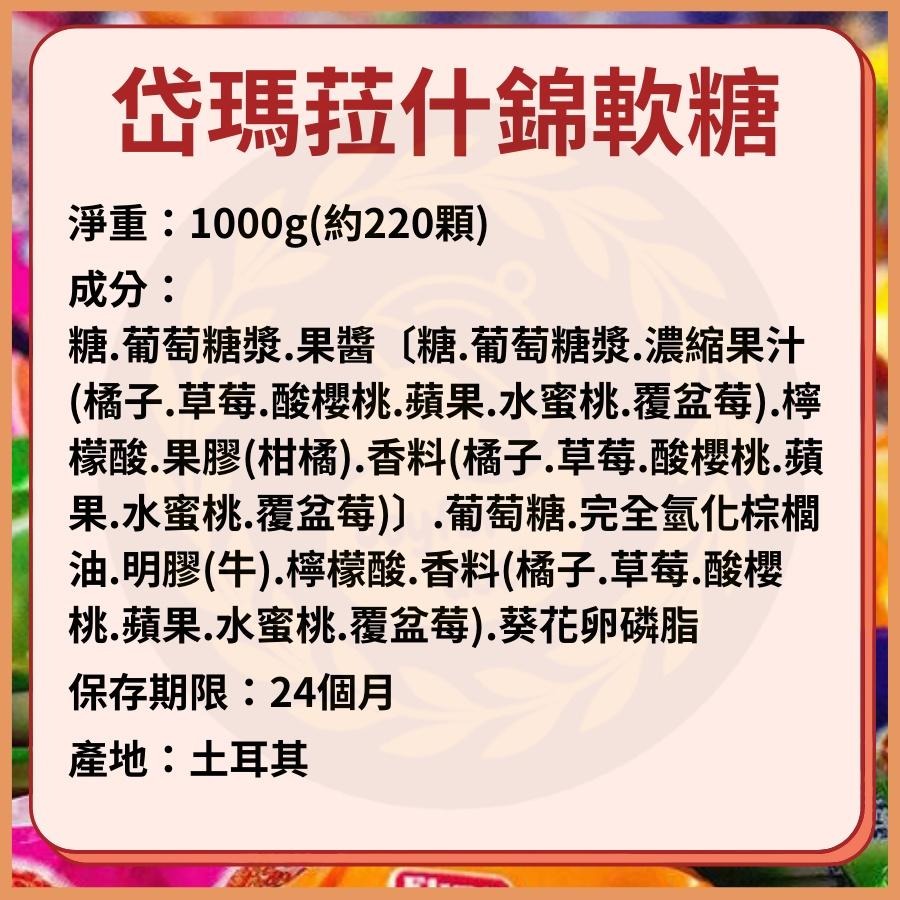 岱瑪菈什錦軟糖

淨重：1000g(約220顆)

成分：
糖.葡萄糖漿.果醬〔糖.葡萄糖漿.濃縮果汁(橘子.草莓.酸櫻桃.蘋果.水蜜桃.覆盆莓).檸檬酸.果膠(柑橘).香料(橘子.草莓.酸櫻桃.蘋果.水蜜桃.覆盆莓)〕.葡萄糖.完全氫化棕櫚油.明膠(牛).檸檬酸.香料(橘子.草莓.酸櫻桃.蘋果.水蜜桃.覆盆莓).葵花卵磷脂

保存期限：24個月

產地：土耳其